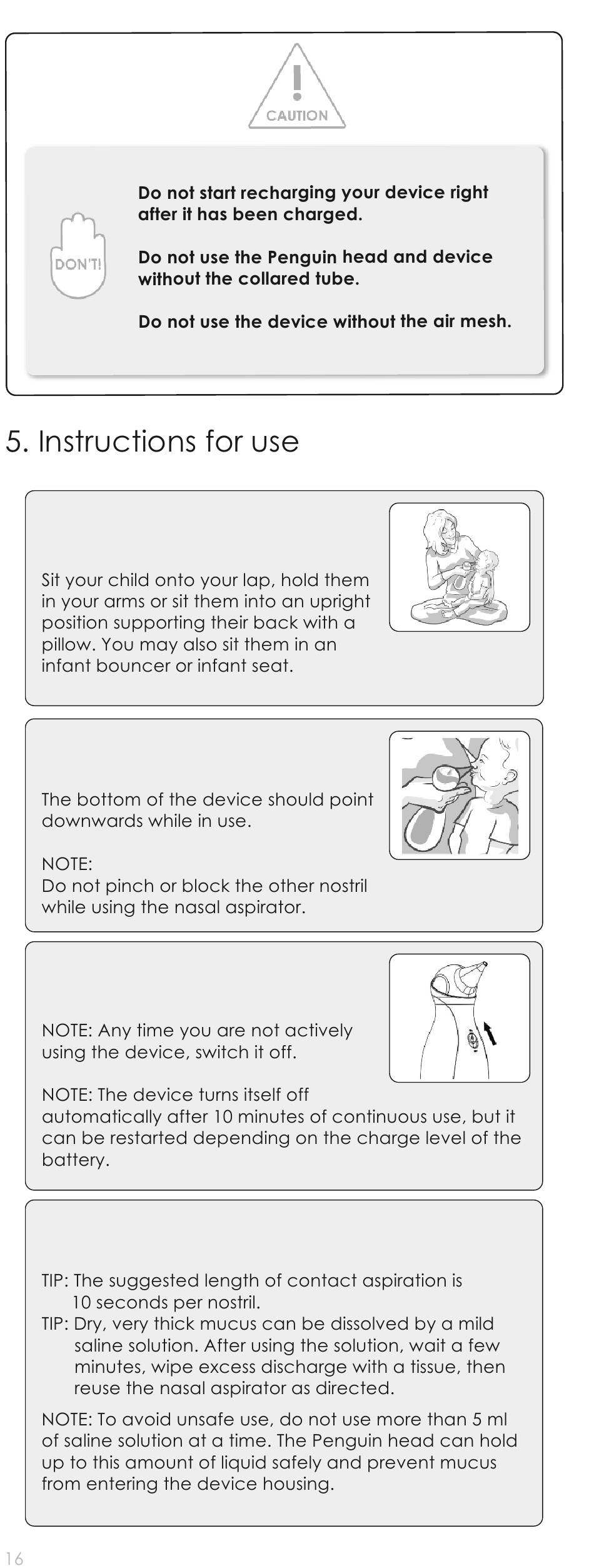 CAUTION

DON'T!

Do not start recharging your device right after it has been charged.

Do not use the Penguin head and device without the collared tube.

Do not use the device without the air mesh.

5. Instructions for use

Sit your child onto your lap, hold them in your arms or sit them into an upright position supporting their back with a pillow. You may also sit them in an infant bouncer or infant seat.

The bottom of the device should point downwards while in use.

NOTE:
Do not pinch or block the other nostril while using the nasal aspirator.

NOTE: Any time you are not actively using the device, switch it off.

NOTE: The device turns itself off automatically after 10 minutes of continuous use, but it can be restarted depending on the charge level of the battery.

TIP: The suggested length of contact aspiration is 10 seconds per nostril.
TIP: Dry, very thick mucus can be dissolved by a mild saline solution. After using the solution, wait a few minutes, wipe excess discharge with a tissue, then reuse the nasal aspirator as directed.

NOTE: To avoid unsafe use, do not use more than 5 ml of saline solution at a time. The Penguin head can hold up to this amount of liquid safely and prevent mucus from entering the device housing.

16